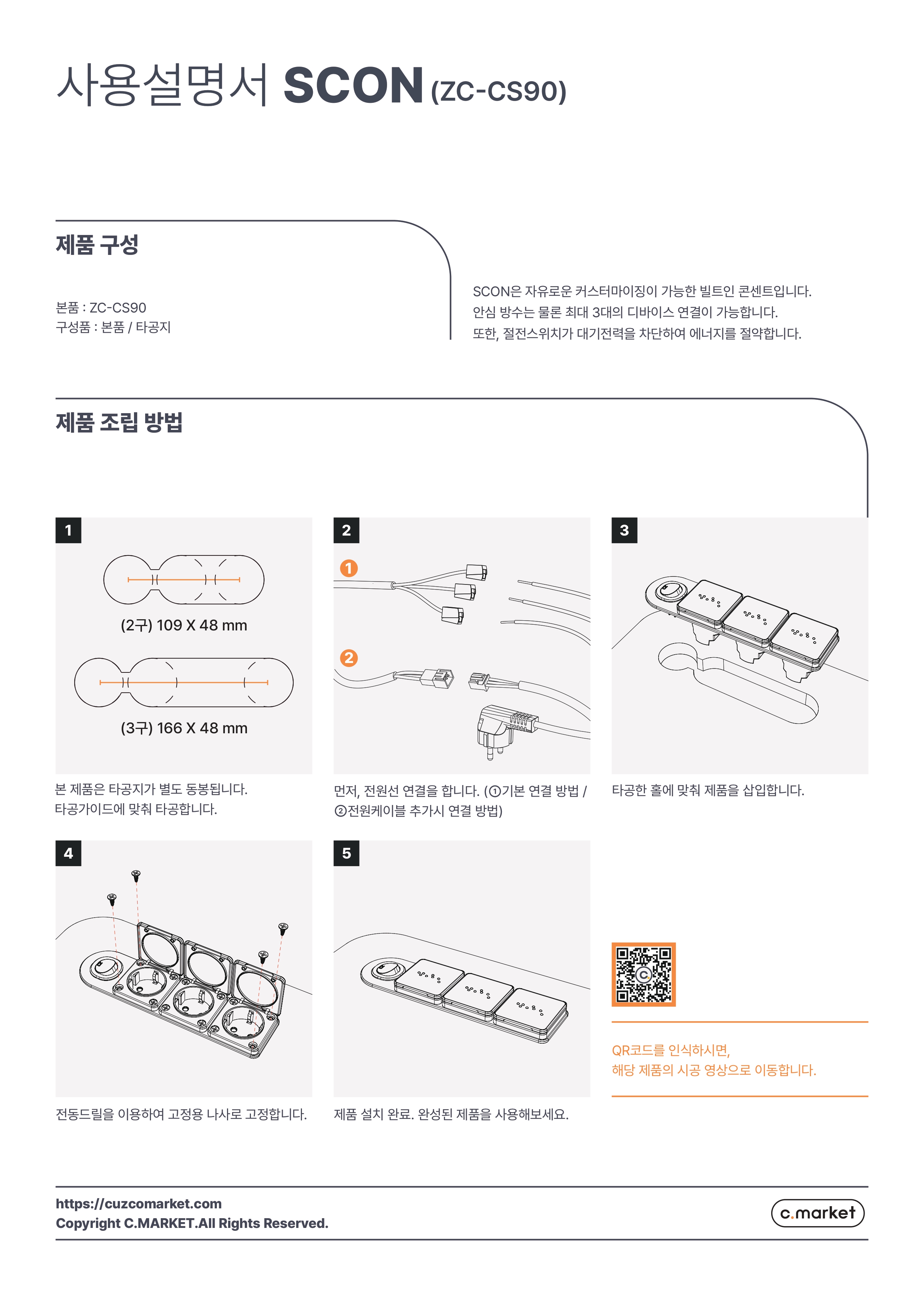 사용설명서 SCON (ZC-CS90)

제품 구성

본품 : ZC-CS90
구성품 : 본품 / 타공지

SCON은 자유로운 커스터마이징이 가능한 빌트인 콘센트입니다.
안심 방수는 물론 최대 3대의 디바이스 연결이 가능합니다.
또한, 절전스위치가 대기전력을 차단하여 에너지를 절약합니다.

제품 조립 방법

1

(2구) 109 X 48 mm

(3구) 166 X 48 mm

본 제품은 타공지가 별도 동봉됩니다.
타공가이드에 맞춰 타공합니다.

2

1

2

먼저, 전원선 연결을 합니다. (①기본 연결 방법 / ②전원케이블 추가시 연결 방법)

3

타공한 홀에 맞춰 제품을 삽입합니다.

4

전동드릴을 이용하여 고정용 나사로 고정합니다.

5

제품 설치 완료. 완성된 제품을 사용해보세요.

QR코드를 인식하시면,
해당 제품의 시공 영상으로 이동합니다.

https://cuzcomarket.com
Copyright C.MARKET.All Rights Reserved.

c.market